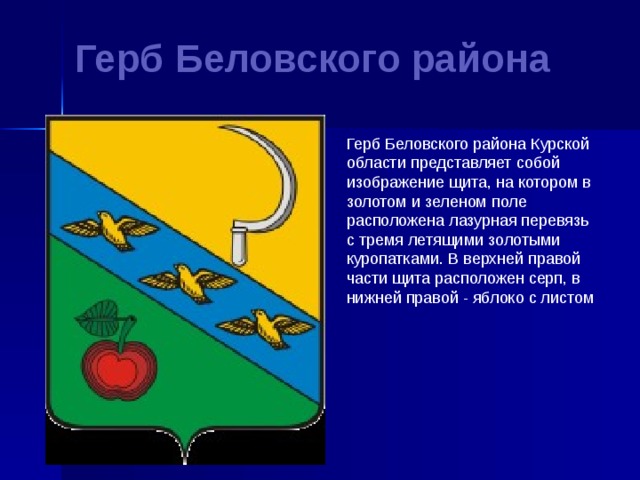 Герб Беловского района

Герб Беловского района Курской области представляет собой изображение щита, на котором в золотом и зеленом поле расположена лазурная перевязь с тремя летящими золотыми куропатками. В верхней правой части щита расположен серп, в нижней правой - яблоко с листом